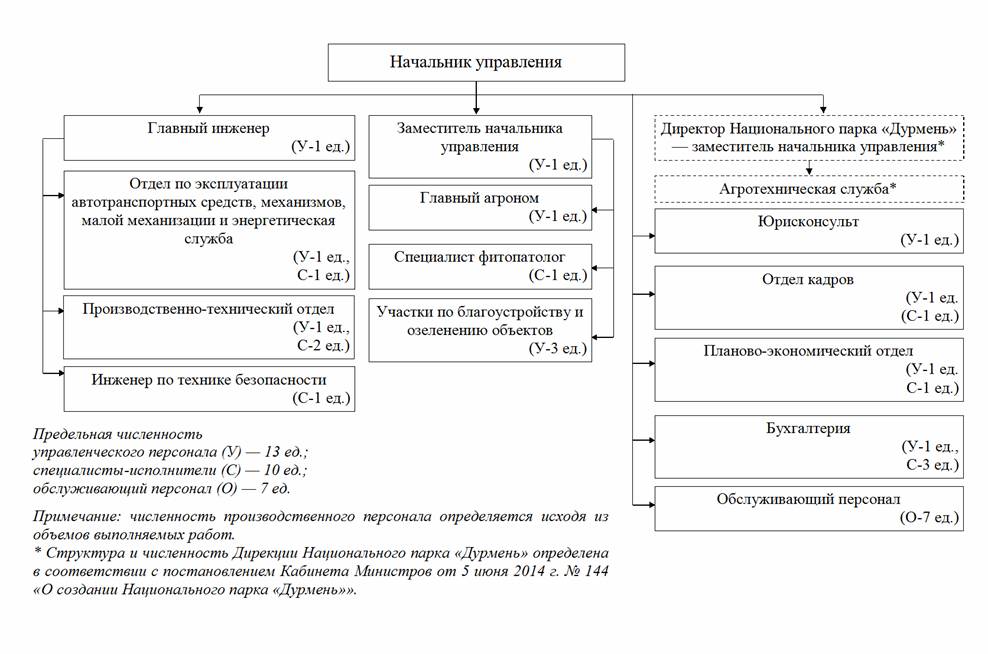 Начальник управления

Главный инженер
(У-1 ед.)

Отдел по эксплуатации автотранспортных средств, механизмов, малой механизации и энергетическая служба
(У-1 ед.,
С-1 ед.)

Производственно-технический отдел
(У-1 ед.,
С-2 ед.)

Инженер по технике безопасности
(С-1 ед.)

Заместитель начальника управления
(У-1 ед.)

Главный агроном
(У-1 ед.)

Специалист фитопатолог
(С-1 ед.)

Участки по благоустройству и озеленению объектов
(У-3 ед.)

Директор Национального парка «Дурмень» — заместитель начальника управления*

Агротехническая служба*

Юрисконсульт
(У-1 ед.)

Отдел кадров
(У-1 ед.
(С-1 ед.)

Планово-экономический отдел
(У-1 ед.
С-1 ед.)

Бухгалтерия
(У-1 ед.,
С-3 ед.)

Обслуживающий персонал
(О-7 ед.)

Предельная численность
управленческого персонала (У) — 13 ед.;
специалисты-исполнители (С) — 10 ед.;
обслуживающий персонал (О) — 7 ед.

Примечание: численность производственного персонала определяется исходя из объемов выполняемых работ.
* Структура и численность Дирекции Национального парка «Дурмень» определена в соответствии с постановлением Кабинета Министров от 5 июня 2014 г. № 144 «О создании Национального парка «Дурмень»».